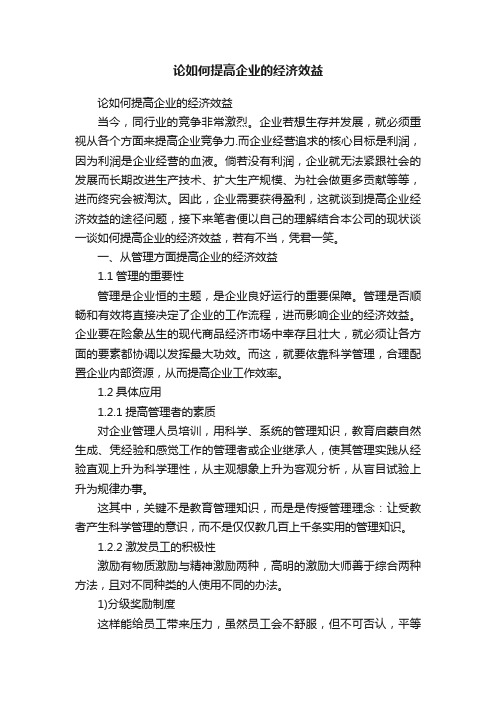 论如何提高企业的经济效益

论如何提高企业的经济效益

当今，同行业的竞争非常激烈。企业若想生存并发展，就必须重视从各个方面来提高企业竞争力.而企业经营追求的核心目标是利润，因为利润是企业经营的血液。倘若没有利润，企业就无法紧跟社会的发展而长期改进生产技术、扩大生产规模、为社会做更多贡献等等，进而终究会被淘汰。因此，企业需要获得盈利，这就谈到提高企业经济效益的途径问题，接下来笔者便以自己的理解结合本公司的现状谈一谈如何提高企业的经济效益，若有不当，凭君一笑。

一、从管理方面提高企业的经济效益

1.1 管理的重要性

管理是企业恒的主题，是企业良好运行的重要保障。管理是否顺畅和有效将直接决定了企业的工作流程，进而影响企业的经济效益。企业要在险象丛生的现代商品经济市场中幸存且壮大，就必须让各方面的要素都协调以发挥最大功效。而这，就要依靠科学管理，合理配置企业内部资源，从而提高企业工作效率。

1.2 具体应用

1.2.1 提高管理者的素质

对企业管理人员培训，用科学、系统的管理知识，教育启蒙自然生成、凭经验和感觉工作的管理者或企业继承人，使其管理实践从经验直观上升为科学理性，从主观想象上升为客观分析，从盲目试验上升为规律办事。

这其中，关键不是教育管理知识，而是是传授管理理念：让受教者产生科学管理的意识，而不是仅仅教几百上千条实用的管理知识。

1.2.2 激发员工的积极性

激励有物质激励与精神激励两种，高明的激励大师善于综合两种方法，且对不同种类的人使用不同的办法。

1)分级奖励制度

这样能给员工带来压力，虽然员工会不舒服，但不可否认，平等